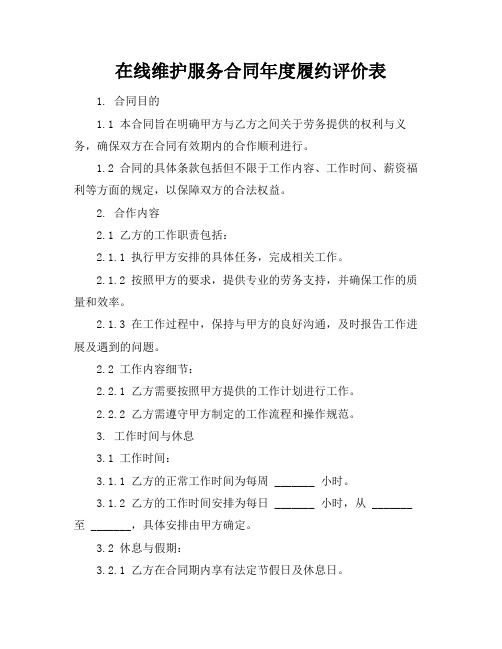 在线维护服务合同年度履约评价表

1. 合同目的

1.1 本合同旨在明确甲方与乙方之间关于劳务提供的权利与义务，确保双方在合同有效期内的合作顺利进行。

1.2 合同的具体条款包括但不限于工作内容、工作时间、薪资福利等方面的规定，以保障双方的合法权益。

2. 合作内容

2.1 乙方的工作职责包括：

2.1.1 执行甲方安排的具体任务，完成相关工作。

2.1.2 按照甲方的要求，提供专业的劳务支持，并确保工作的质量和效率。

2.1.3 在工作过程中，保持与甲方的良好沟通，及时报告工作进展及遇到的问题。

2.2 工作内容细节：

2.2.1 乙方需要按照甲方提供的工作计划进行工作。

2.2.2 乙方需遵守甲方制定的工作流程和操作规范。

3. 工作时间与休息

3.1 工作时间：

3.1.1 乙方的正常工作时间为每周 _______ 小时。

3.1.2 乙方的工作时间安排为每日 _______ 小时，从 _______ 至 _______，具体安排由甲方确定。

3.2 休息与假期：

3.2.1 乙方在合同期内享有法定节假日及休息日。